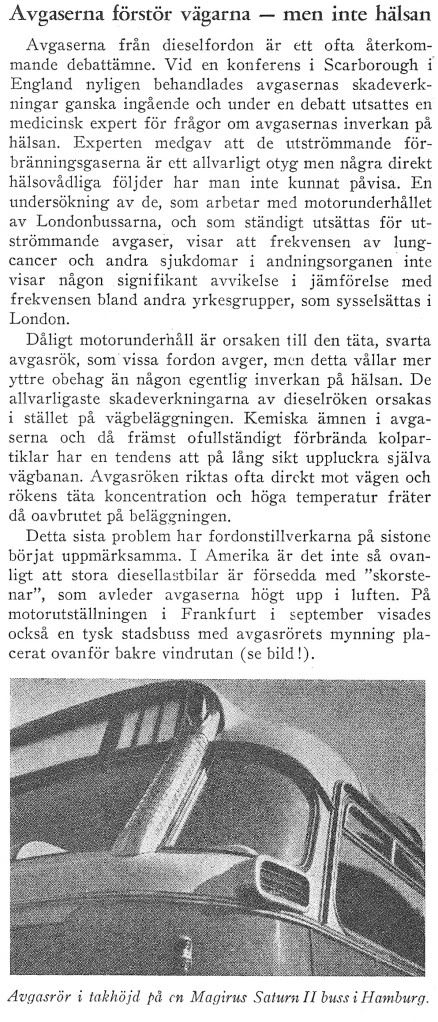 Avgaserna förstör vägarna — men inte hälsan

Avgaserna från dieselfordon är ett ofta återkommande debattämne. Vid en konferens i Scarborough i England nyligen behandlades avgasernas skadeverkningar ganska ingående och under en debatt utsattes en medicinsk expert för frågor om avgasernas inverkan på hälsan. Experten medgav att de utströmmande förbränningsgaserna är ett allvarligt otyg men några direkt hälsovådliga följder har man inte kunnat påvisa. En undersökning av de, som arbetar med motorunderhållet av Londonbussarna, och som ständigt utsättas för utströmmande avgaser, visar att frekvensen av lungcancer och andra sjukdomar i andningsorganen inte visar någon signifikant avvikelse i jämförelse med frekvensen bland andra yrkesgrupper, som sysselsättas i London.

Dåligt motorunderhåll är orsaken till den täta, svarta avgasrök, som vissa fordon avger, men detta vållar mer yttre obehag än någon egentlig inverkan på hälsan. De allvarligaste skadeverkningarna av dieselröken orsakas i stället på vägbeläggningen. Kemiska ämnen i avgaserna och då främst ofullständigt förbrända kolpartiklar har en tendens att på lång sikt uppluckra själva vägbanan. Avgasröken riktas ofta direkt mot vägen och rökens täta koncentration och höga temperatur fräter då oavbrutet på beläggningen.

Detta sista problem har fordonstillverkarna på sistone börjat uppmärksamma. I Amerika är det inte så ovanligt att stora diesellastbilar är försedda med "skorstenar", som avleder avgaserna högt upp i luften. På motorutställningen i Frankfurt i september visades också en tysk stadsbuss med avgasrörets mynning placerat ovanför bakre vindrutan (se bild!).

Avgasrör i takhöjd på en Magirus Saturn II buss i Hamburg.